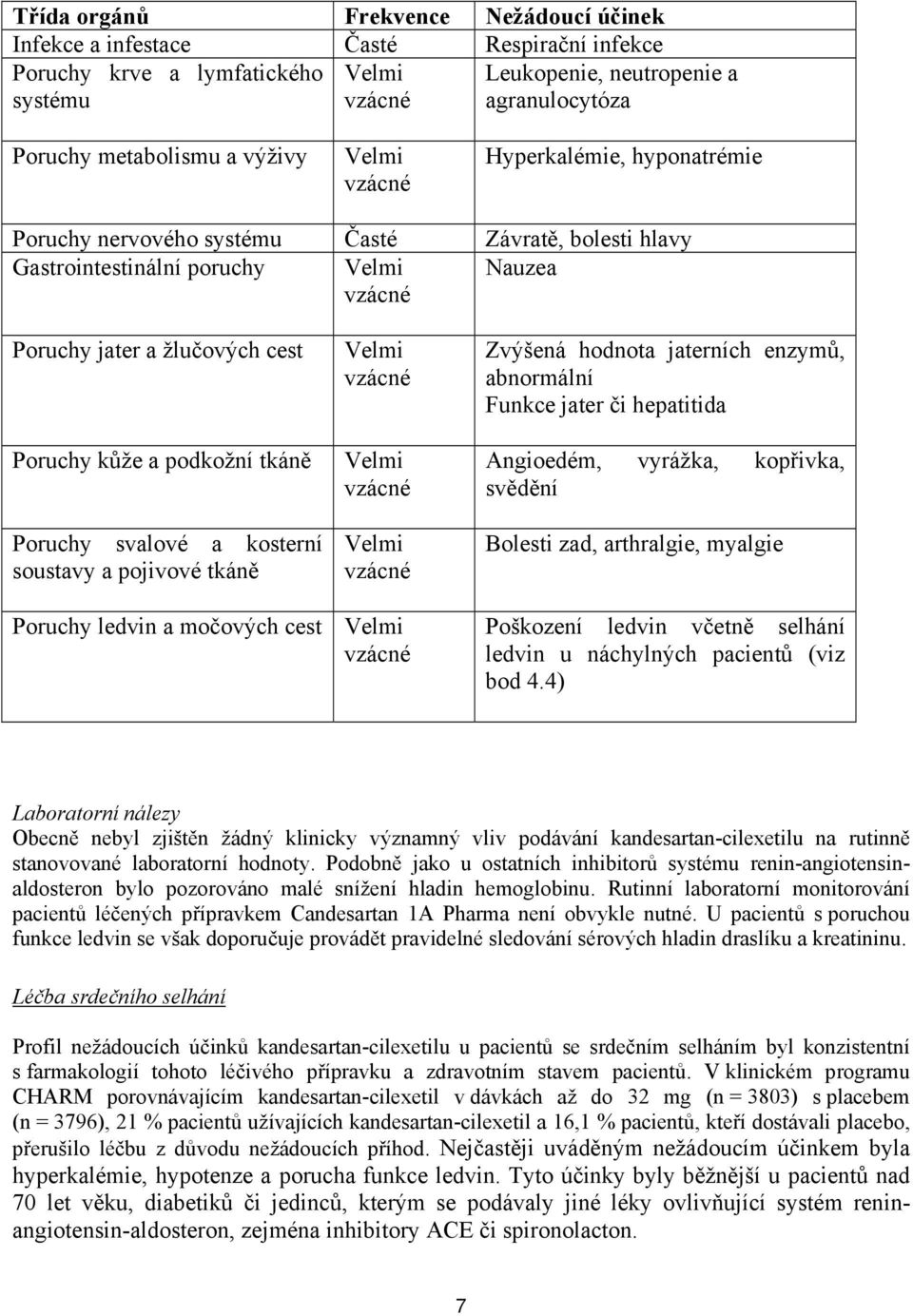 | Třída orgánů | Frekvence | Nežádoucí účinek |
|---|---|---|
| Infekce a infestace | Časté | Respirační infekce |
| Poruchy krve a lymfatického systému | Velmi vzácné | Leukopenie, neutropenie a agranulocytóza |
| Poruchy metabolismu a výživy | Velmi vzácné | Hyperkalémie, hyponatrémie |
| Poruchy nervového systému | Časté | Závratě, bolesti hlavy |
| Gastrointestinální poruchy | Velmi vzácné | Nauzea |
| Poruchy jater a žlučových cest | Velmi vzácné | Zvýšená hodnota jaterních enzymů, abnormální Funkce jater či hepatitida |
| Poruchy kůže a podkožní tkáně | Velmi vzácné | Angioedém, vyrážka, kopřivka, svědění |
| Poruchy svalové a kosterní soustavy a pojivové tkáně | Velmi vzácné | Bolesti zad, arthralgie, myalgie |
| Poruchy ledvin a močových cest | Velmi vzácné | Poškození ledvin včetně selhání ledvin u náchylných pacientů (viz bod 4.4) |

Laboratorní nálezy
Obecně nebyl zjištěn žádný klinicky významný vliv podávání kandesartan-cilexetilu na rutinně stanovované laboratorní hodnoty. Podobně jako u ostatních inhibitorů systému renin-angiotensin-aldosteron bylo pozorováno malé snížení hladin hemoglobinu. Rutinní laboratorní monitorování pacientů léčených přípravkem Candesartan 1A Pharma není obvykle nutné. U pacientů s poruchou funkce ledvin se však doporučuje provádět pravidelné sledování sérových hladin draslíku a kreatininu.

Léčba srdečního selhání

Profil nežádoucích účinků kandesartan-cilexetilu u pacientů se srdečním selháním byl konzistentní s farmakologií tohoto léčivého přípravku a zdravotním stavem pacientů. V klinickém programu CHARM porovnávajícím kandesartan-cilexetil v dávkách až do 32 mg (n = 3803) s placebem (n = 3796), 21 % pacientů užívajících kandesartan-cilexetil a 16,1 % pacientů, kteří dostávali placebo, přerušilo léčbu z důvodu nežádoucích příhod. Nejčastěji uváděným nežádoucím účinkem byla hyperkalémie, hypotenze a porucha funkce ledvin. Tyto účinky byly běžnější u pacientů nad 70 let věku, diabetiků či jedinců, kterým se podávaly jiné léky ovlivňující systém renin-angiotensin-aldosteron, zejména inhibitory ACE či spironolacton.

7